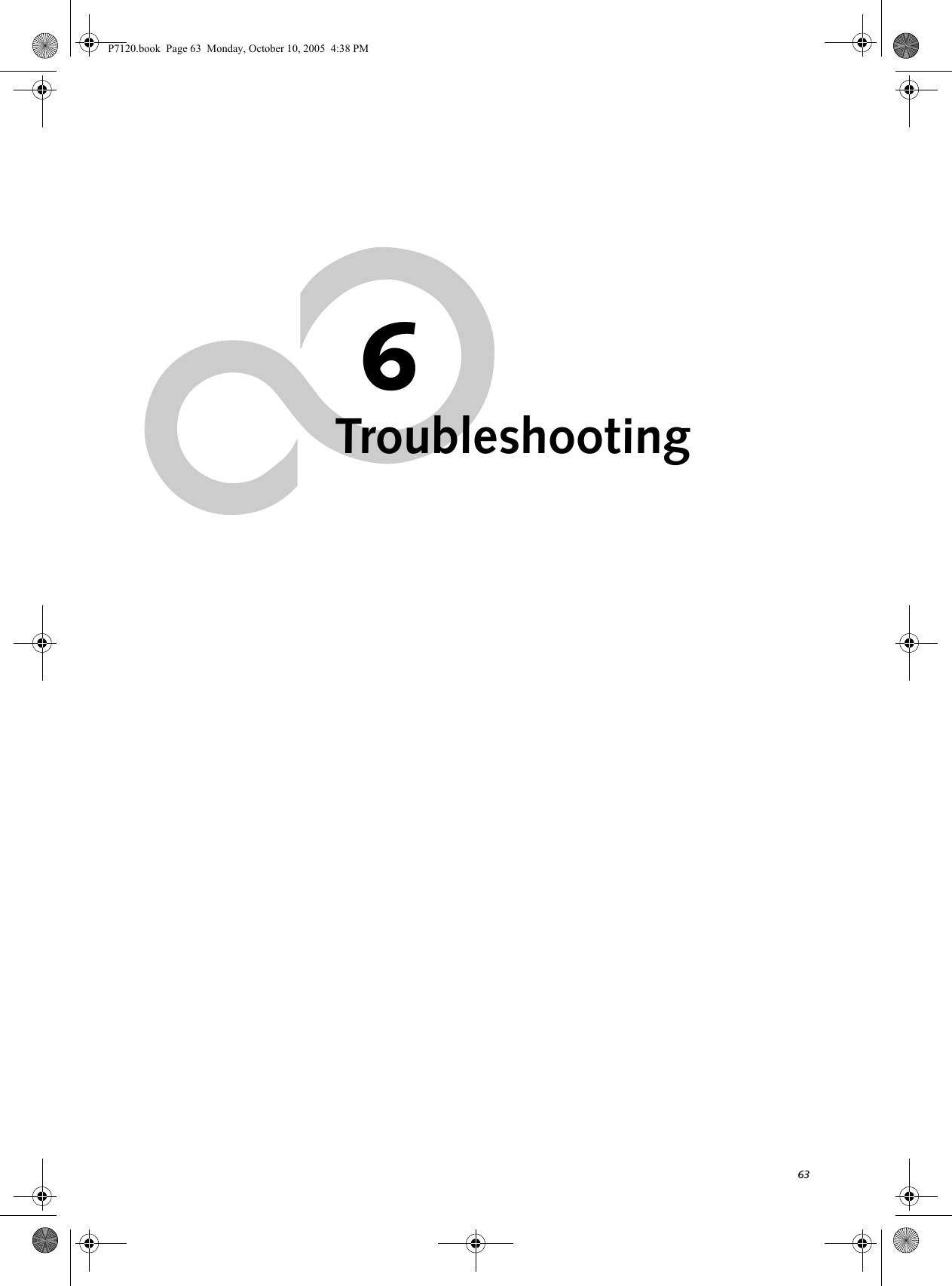 P7120.book Page 63 Monday, October 10, 2005 4:38 PM

6
Troubleshooting

63